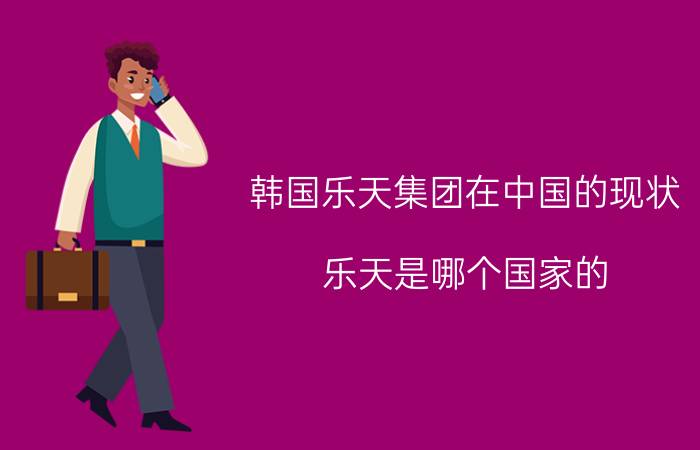 韩国乐天集团在中国的现状

乐天是哪个国家的